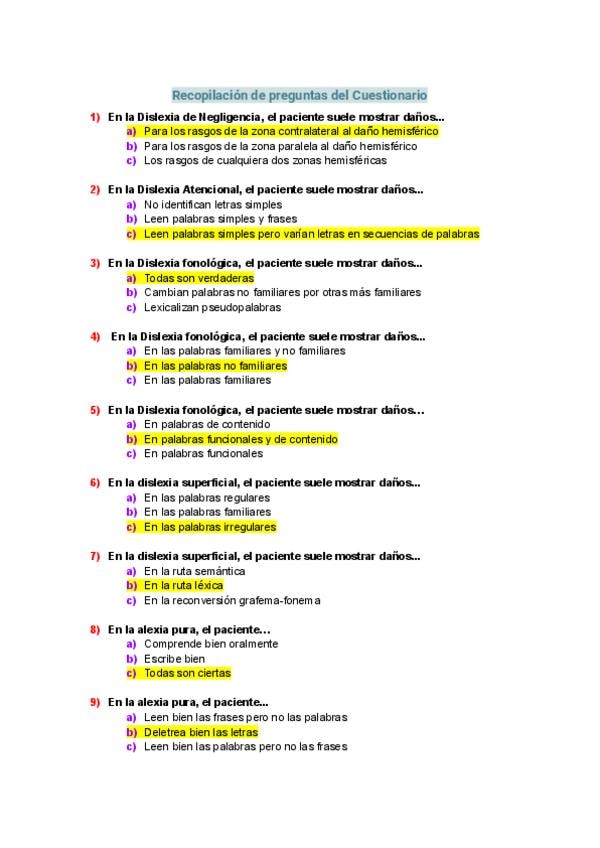 Recopilación de preguntas del Cuestionario

1) En la Dislexia de Negligencia, el paciente suele mostrar daños...
a) Para los rasgos de la zona contralateral al daño hemisférico
b) Para los rasgos de la zona paralela al daño hemisférico
c) Los rasgos de cualquiera dos zonas hemisféricas

2) En la Dislexia Atencional, el paciente suele mostrar daños...
a) No identifican letras simples
b) Leen palabras simples y frases
c) Leen palabras simples pero varían letras en secuencias de palabras

3) En la Dislexia fonológica, el paciente suele mostrar daños...
a) Todas son verdaderas
b) Cambian palabras no familiares por otras más familiares
c) Lexicalizan pseudopalabras

4) En la Dislexia fonológica, el paciente suele mostrar daños...
a) En las palabras familiares y no familiares
b) En las palabras no familiares
c) En las palabras familiares

5) En la Dislexia fonológica, el paciente suele mostrar daños...
a) En palabras de contenido
b) En palabras funcionales y de contenido
c) En palabras funcionales

6) En la dislexia superficial, el paciente suele mostrar daños...
a) En las palabras regulares
b) En las palabras familiares
c) En las palabras irregulares

7) En la dislexia superficial, el paciente suele mostrar daños...
a) En la ruta semántica
b) En la ruta léxica
c) En la reconversión grafema-fonema

8) En la alexia pura, el paciente...
a) Comprende bien oralmente
b) Escribe bien
c) Todas son ciertas

9) En la alexia pura, el paciente...
a) Leen bien las frases pero no las palabras
b) Deletrea bien las letras
c) Leen bien las palabras pero no las frases